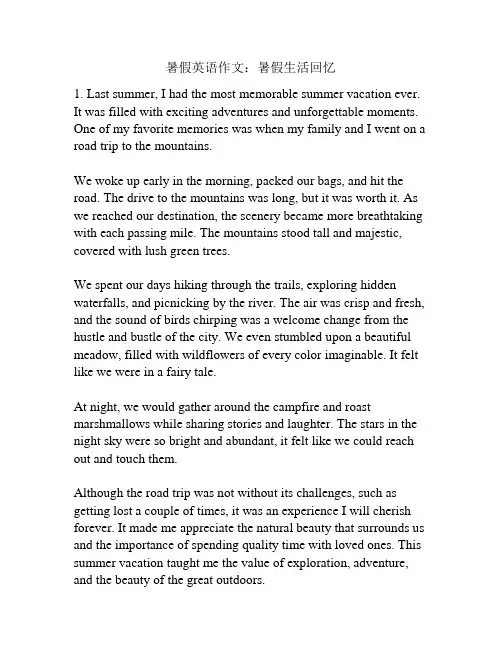 暑假英语作文：暑假生活回忆

1. Last summer, I had the most memorable summer vacation ever. It was filled with exciting adventures and unforgettable moments. One of my favorite memories was when my family and I went on a road trip to the mountains.

We woke up early in the morning, packed our bags, and hit the road. The drive to the mountains was long, but it was worth it. As we reached our destination, the scenery became more breathtaking with each passing mile. The mountains stood tall and majestic, covered with lush green trees.

We spent our days hiking through the trails, exploring hidden waterfalls, and picnicking by the river. The air was crisp and fresh, and the sound of birds chirping was a welcome change from the hustle and bustle of the city. We even stumbled upon a beautiful meadow, filled with wildflowers of every color imaginable. It felt like we were in a fairy tale.

At night, we would gather around the campfire and roast marshmallows while sharing stories and laughter. The stars in the night sky were so bright and abundant, it felt like we could reach out and touch them.

Although the road trip was not without its challenges, such as getting lost a couple of times, it was an experience I will cherish forever. It made me appreciate the natural beauty that surrounds us and the importance of spending quality time with loved ones. This summer vacation taught me the value of exploration, adventure, and the beauty of the great outdoors.